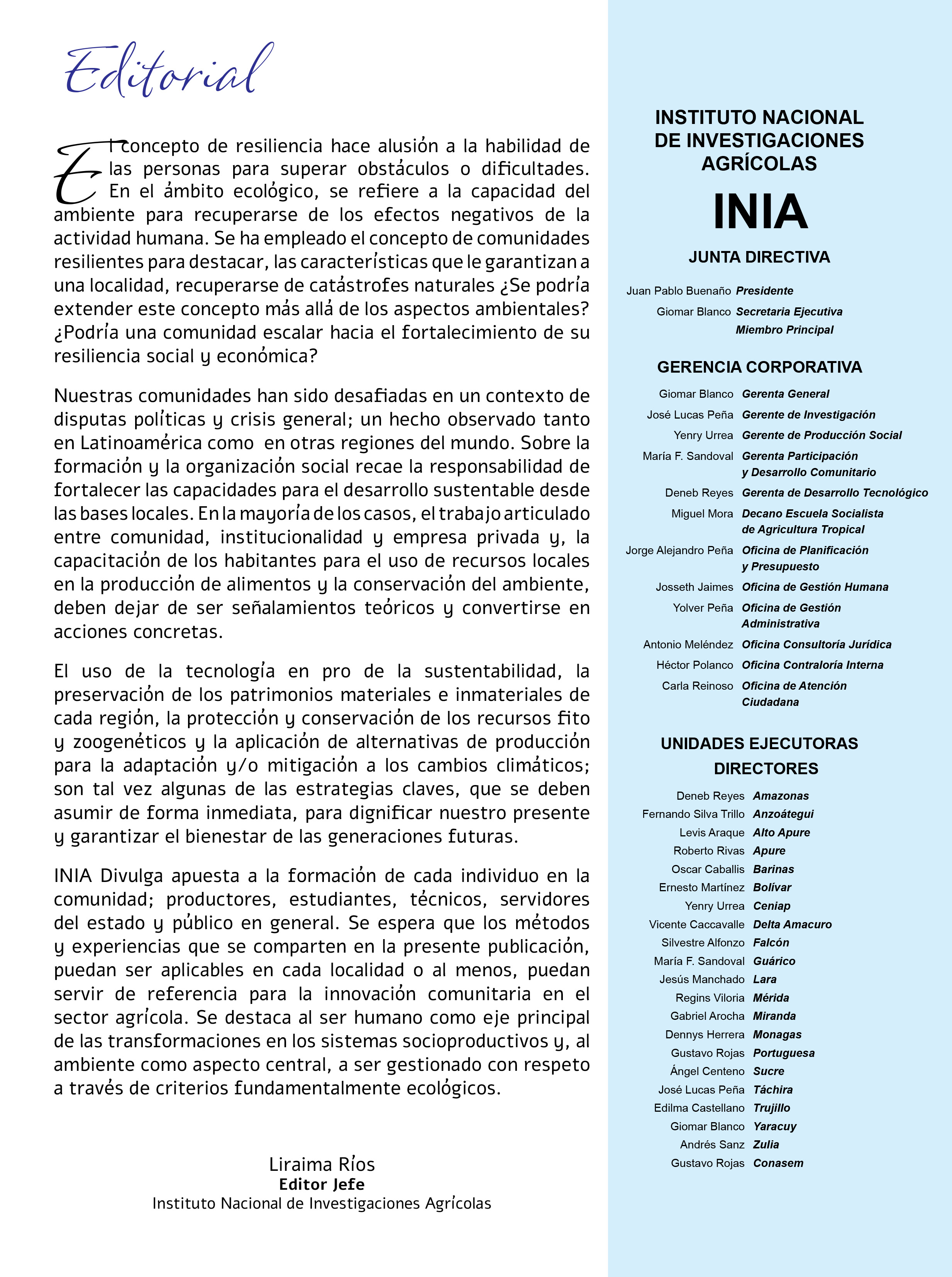 Editorial

El concepto de resiliencia hace alusión a la habilidad de las personas para superar obstáculos o dificultades. En el ámbito ecológico, se refiere a la capacidad del ambiente para recuperarse de los efectos negativos de la actividad humana. Se ha empleado el concepto de comunidades resilientes para destacar, las características que le garantizan a una localidad, recuperarse de catástrofes naturales ¿Se podría extender este concepto más allá de los aspectos ambientales? ¿Podría una comunidad escalar hacia el fortalecimiento de su resiliencia social y económica?

Nuestras comunidades han sido desafiadas en un contexto de disputas políticas y crisis general; un hecho observado tanto en Latinoamérica como en otras regiones del mundo. Sobre la formación y la organización social recae la responsabilidad de fortalecer las capacidades para el desarrollo sustentable desde las bases locales. En la mayoría de los casos, el trabajo articulado entre comunidad, institucionalidad y empresa privada y, la capacitación de los habitantes para el uso de recursos locales en la producción de alimentos y la conservación del ambiente, deben dejar de ser señalamientos teóricos y convertirse en acciones concretas.

El uso de la tecnología en pro de la sustentabilidad, la preservación de los patrimonios materiales e inmateriales de cada región, la protección y conservación de los recursos fito y zoogenéticos y la aplicación de alternativas de producción para la adaptación y/o mitigación a los cambios climáticos; son tal vez algunas de las estrategias claves, que se deben asumir de forma inmediata, para dignificar nuestro presente y garantizar el bienestar de las generaciones futuras.

INIA Divulga apuesta a la formación de cada individuo en la comunidad; productores, estudiantes, técnicos, servidores del estado y público en general. Se espera que los métodos y experiencias que se comparten en la presente publicación, puedan ser aplicables en cada localidad o al menos, puedan servir de referencia para la innovación comunitaria en el sector agrícola. Se destaca al ser humano como eje principal de las transformaciones en los sistemas socioproductivos y, al ambiente como aspecto central, a ser gestionado con respeto a través de criterios fundamentalmente ecológicos.

Liraima Ríos
Editor Jefe
Instituto Nacional de Investigaciones Agrícolas

INSTITUTO NACIONAL DE INVESTIGACIONES AGRÍCOLAS
INIA

JUNTA DIRECTIVA
Juan Pablo Buenaño Presidente
Giomar Blanco Secretaria Ejecutiva
Miembro Principal

GERENCIA CORPORATIVA
Giomar Blanco Gerenta General
José Lucas Peña Gerente de Investigación
Yenry Urrea Gerente de Producción Social
María F. Sandoval Gerenta Participación y Desarrollo Comunitario
Deneb Reyes Gerenta de Desarrollo Tecnológico
Miguel Mora Decano Escuela Socialista de Agricultura Tropical
Jorge Alejandro Peña Oficina de Planificación y Presupuesto
Josseth Jaimes Oficina de Gestión Humana
Yolver Peña Oficina de Gestión Administrativa
Antonio Meléndez Oficina Consultoría Jurídica
Héctor Polanco Oficina Contraloría Interna
Carla Reinoso Oficina de Atención Ciudadana

UNIDADES EJECUTORAS
DIRECTORES
Deneb Reyes Amazonas
Fernando Silva Trillo Anzoátegui
Levis Araque Alto Apure
Roberto Rivas Apure
Oscar Caballis Barinas
Ernesto Martínez Bolívar
Yenry Urrea Ceniap
Vicente Caccavalle Delta Amacuro
Silvestre Alfonzo Falcón
María F. Sandoval Guárico
Jesús Manchado Lara
Regins Viloria Mérida
Gabriel Arocha Miranda
Dennys Herrera Monagas
Gustavo Rojas Portuguesa
Ángel Centeno Sucre
José Lucas Peña Táchira
Edilma Castellano Trujillo
Giomar Blanco Yaracuy
Andrés Sanz Zulia
Gustavo Rojas Conasem